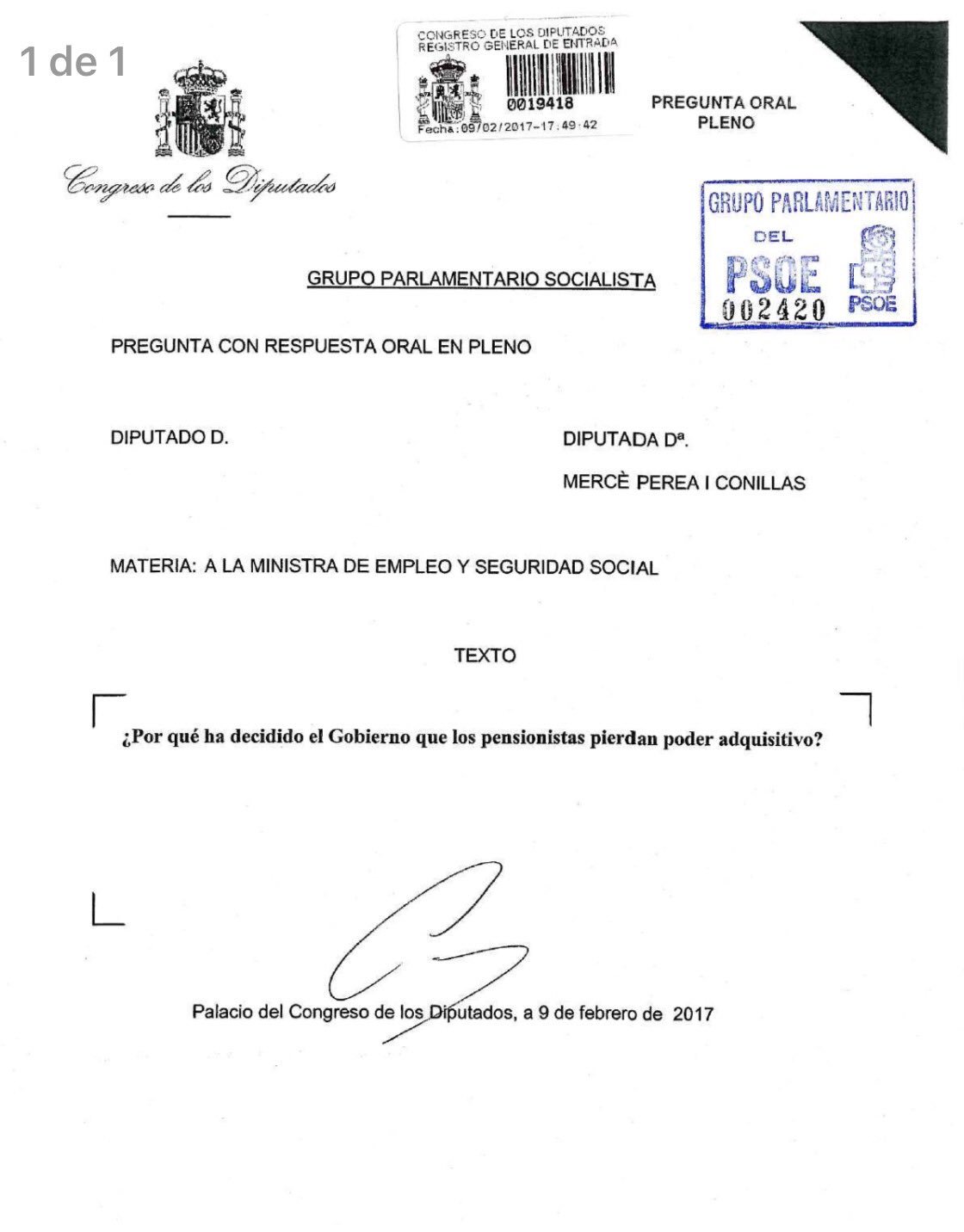 1 de 1

Congreso de los Diputados

CONGRESO DE LOS DIPUTADOS
REGISTRO GENERAL DE ENTRADA
0019418
Fecha:09/02/2017-17:49:42

PREGUNTA ORAL
PLENO

GRUPO PARLAMENTARIO
DEL
PSOE
002420
PSOE

GRUPO PARLAMENTARIO SOCIALISTA

PREGUNTA CON RESPUESTA ORAL EN PLENO

DIPUTADO D.

DIPUTADA Dª.
MERCÈ PEREA I CONILLAS

MATERIA: A LA MINISTRA DE EMPLEO Y SEGURIDAD SOCIAL

TEXTO

¿Por qué ha decidido el Gobierno que los pensionistas pierdan poder adquisitivo?

Palacio del Congreso de los Diputados, a 9 de febrero de 2017